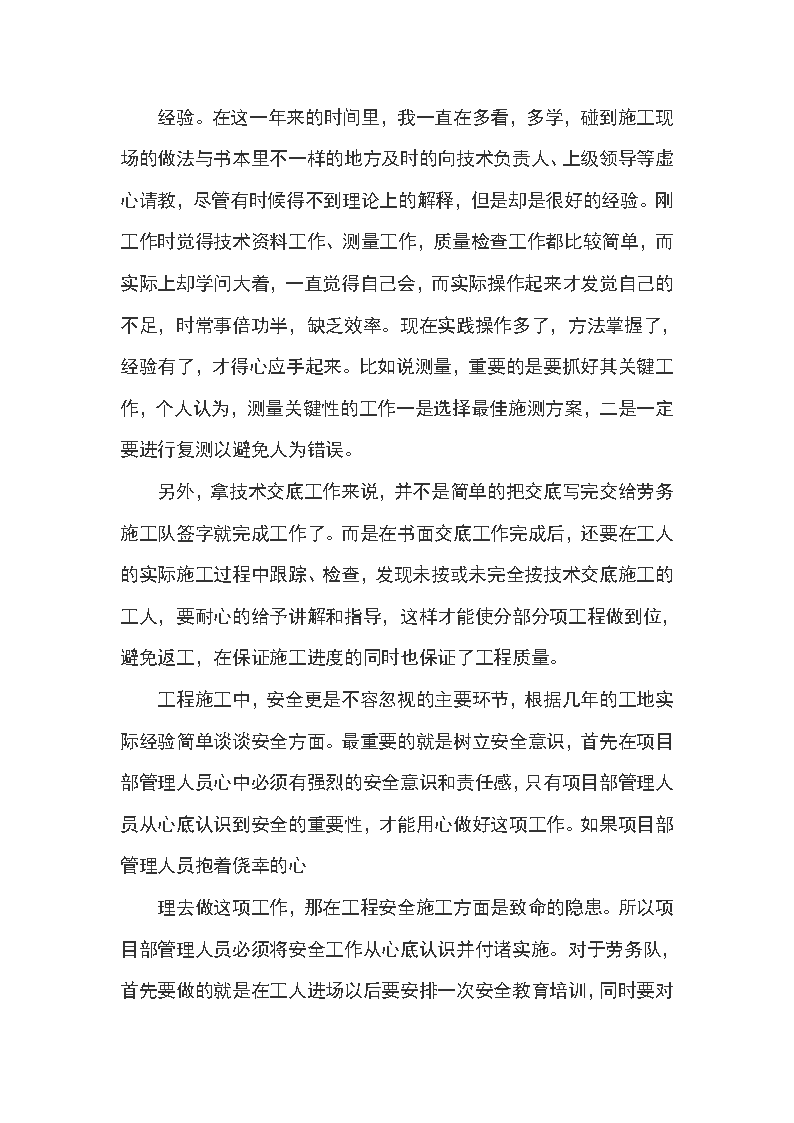 经验。在这一年来的时间里，我一直在多看，多学，碰到施工现场的做法与书本里不一样的地方及时的向技术负责人、上级领导等虚心请教，尽管有时候得不到理论上的解释，但是却是很好的经验。刚工作时觉得技术资料工作、测量工作，质量检查工作都比较简单，而实际上却学问大着，一直觉得自己会，而实际操作起来才发觉自己的不足，时常事倍功半，缺乏效率。现在实践操作多了，方法掌握了，经验有了，才得心应手起来。比如说测量，重要的是要抓好其关键工作，个人认为，测量关键性的工作一是选择最佳施测方案，二是一定要进行复测以避免人为错误。

另外，拿技术交底工作来说，并不是简单的把交底写完交给劳务施工队签字就完成工作了。而是在书面交底工作完成后，还要在工人的实际施工过程中跟踪、检查，发现未按或未完全按技术交底施工的工人，要耐心的给予讲解和指导，这样才能使分部分项工程做到位，避免返工，在保证施工进度的同时也保证了工程质量。

工程施工中，安全更是不容忽视的主要环节，根据几年的工地实际经验简单谈谈安全方面。最重要的就是树立安全意识，首先在项目部管理人员心中必须有强烈的安全意识和责任感，只有项目部管理人员从心底认识到安全的重要性，才能用心做好这项工作。如果项目部管理人员抱着侥幸的心

理去做这项工作，那在工程安全施工方面是致命的隐患。所以项目部管理人员必须将安全工作从心底认识并付诸实施。对于劳务队，首先要做的就是在工人进场以后要安排一次安全教育培训，同时要对